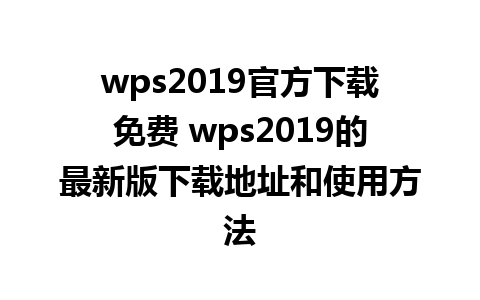 wps2019官方下载免费 wps2019的最新版下载地址和使用方法